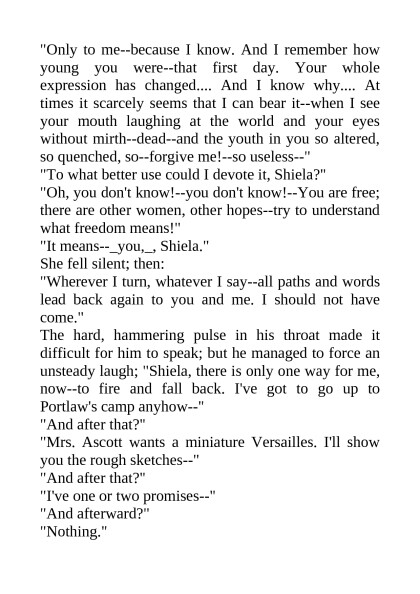 "Only to me--because I know. And I remember how young you were--that first day. Your whole expression has changed.... And I know why.... At times it scarcely seems that I can bear it--when I see your mouth laughing at the world and your eyes without mirth--dead--and the youth in you so altered, so quenched, so--forgive me!--so useless--"

"To what better use could I devote it, Shiela?"

"Oh, you don't know!--you don't know!--You are free; there are other women, other hopes--try to understand what freedom means!"

"It means--_you,_, Shiela."

She fell silent; then:

"Wherever I turn, whatever I say--all paths and words lead back again to you and me. I should not have come."

The hard, hammering pulse in his throat made it difficult for him to speak; but he managed to force an unsteady laugh; "Shiela, there is only one way for me, now--to fire and fall back. I've got to go up to Portlaw's camp anyhow--"

"And after that?"

"Mrs. Ascott wants a miniature Versailles. I'll show you the rough sketches--"

"And after that?"

"I've one or two promises--"

"And afterward?"

"Nothing."